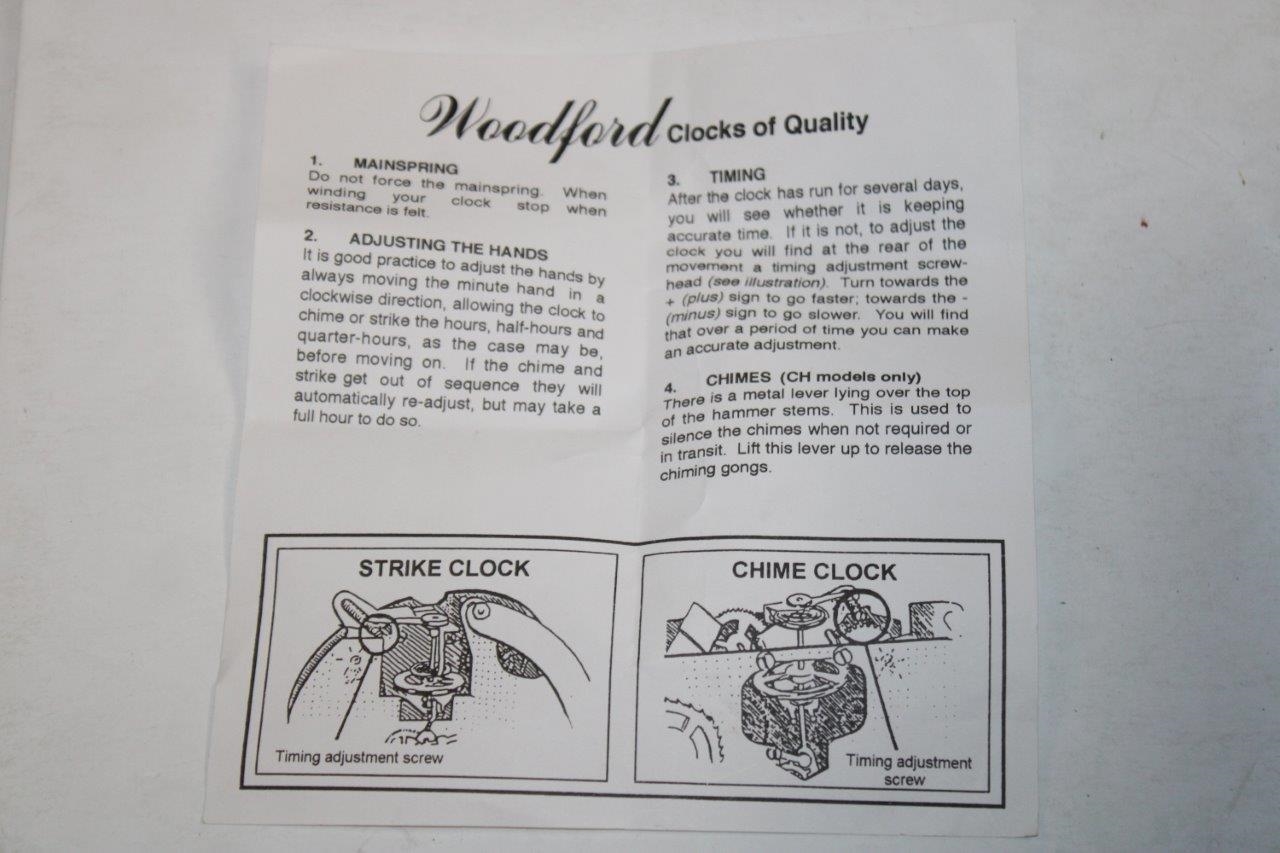 Woodford Clocks of Quality

1. MAINSPRING
Do not force the mainspring. When winding your clock stop when resistance is felt.

2. ADJUSTING THE HANDS
It is good practice to adjust the hands by always moving the minute hand in a clockwise direction, allowing the clock to chime or strike the hours, half-hours and quarter-hours, as the case may be, before moving on. If the chime and strike get out of sequence they will automatically re-adjust, but may take a full hour to do so.

3. TIMING
After the clock has run for several days, you will see whether it is keeping accurate time. If it is not, to adjust the clock you will find at the rear of the movement a timing adjustment screw-head (see illustration). Turn towards the + (plus) sign to go faster; towards the - (minus) sign to go slower. You will find that over a period of time you can make an accurate adjustment.

4. CHIMES (CH models only)
There is a metal lever lying over the top of the hammer stems. This is used to silence the chimes when not required or in transit. Lift this lever up to release the chiming gongs.

STRIKE CLOCK

Timing adjustment screw

CHIME CLOCK

Timing adjustment screw